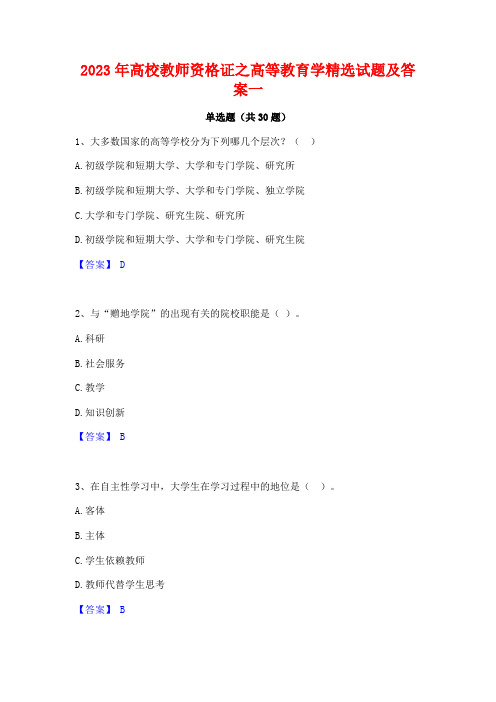 2023年高校教师资格证之高等教育学精选试题及答案一

单选题（共30题）

1、大多数国家的高等学校分为下列哪几个层次？（ ）

A.初级学院和短期大学、大学和专门学院、研究所

B.初级学院和短期大学、大学和专门学院、独立学院

C.大学和专门学院、研究生院、研究所

D.初级学院和短期大学、大学和专门学院、研究生院

【答案】 D

2、与“赠地学院”的出现有关的院校职能是（ ）。

A.科研

B.社会服务

C.教学

D.知识创新

【答案】 B

3、在自主性学习中，大学生在学习过程中的地位是（ ）。

A.客体

B.主体

C.学生依赖教师

D.教师代替学生思考

【答案】 B